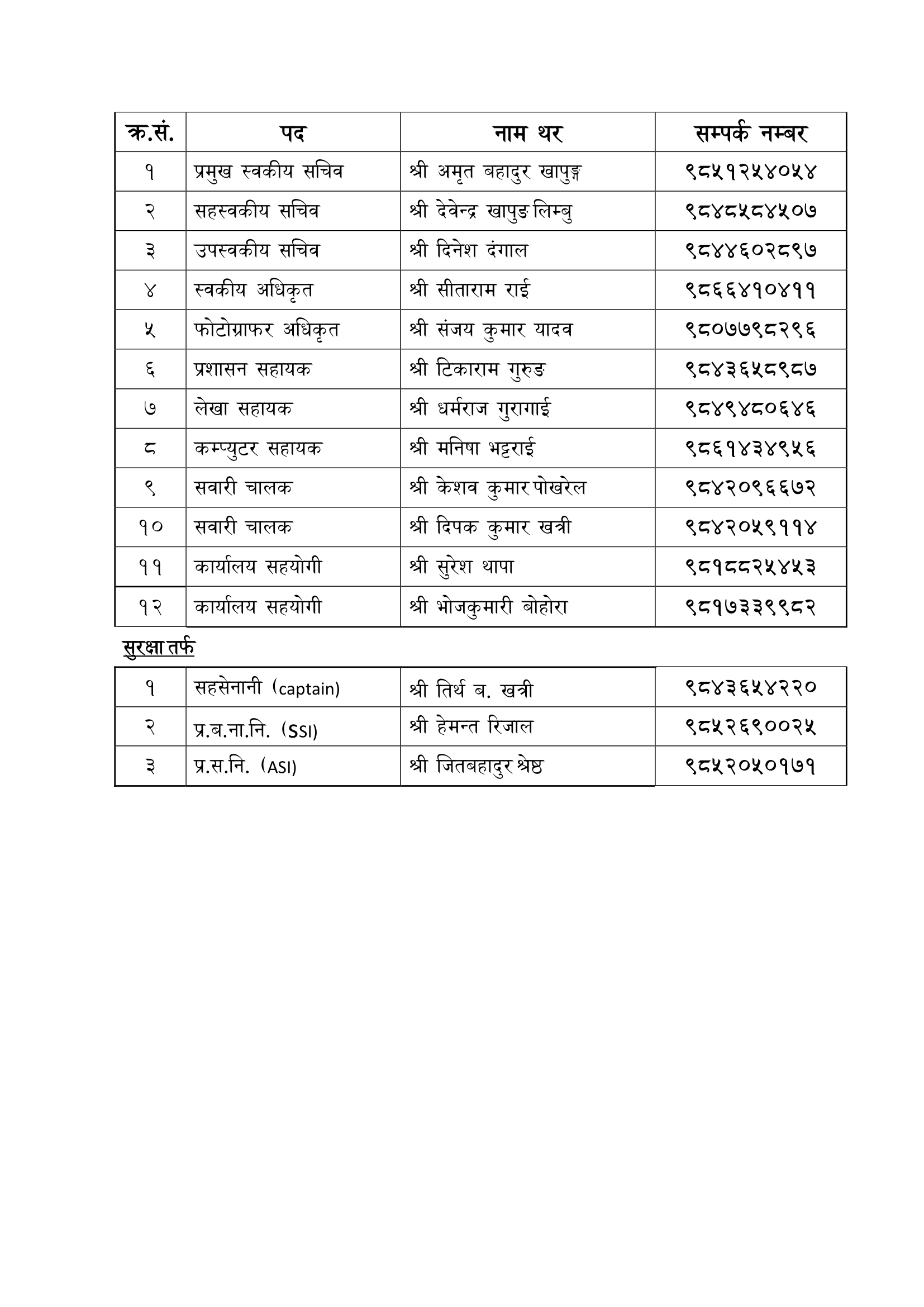 | क्र.सं. | पद | नाम थर | सम्पर्क नम्बर |
|---|---|---|---|
| १ | प्रमुख स्वकीय सचिव | श्री अमृत बहादुर खापुङ्ग | ९८५१२५४०५४ |
| २ | सहस्वकीय सचिव | श्री देवेन्द्र खापुङ लिम्बु | ९८४८५८४५०७ |
| ३ | उपस्वकीय सचिव | श्री दिनेश दंगाल | ९८४४६०२८९७ |
| ४ | स्वकीय अधिकृत | श्री सीताराम राई | ९८६६४१०४११ |
| ५ | फोटोग्राफर अधिकृत | श्री संजय कुमार यादव | ९८०७७९८२९६ |
| ६ | प्रशासन सहायक | श्री टिकाराम गुरुङ | ९८४३६५८९८७ |
| ७ | लेखा सहायक | श्री धर्मराज गुरागाई | ९८४९४८०६४६ |
| ८ | कम्प्युटर सहायक | श्री मनिषा भट्टराई | ९८६१४३४९५६ |
| ९ | सवारी चालक | श्री केशव कुमार पोखरेल | ९८४२०९६६७२ |
| १० | सवारी चालक | श्री दिपक कुमार खत्री | ९८४२०५९११४ |
| ११ | कार्यालय सहयोगी | श्री सुरेश थापा | ९८१८८२५४५३ |
| १२ | कार्यालय सहयोगी | श्री भोजकुमारी बोहोरा | ९८१७३३९९८२ |

सुरक्षा तर्फ

| १ | सहसेनानी (captain) | श्री तिर्थ ब. खत्री | ९८४३६५४२२० |
|---|---|---|---|
| २ | प्र.ब.ना.नि. (SSI) | श्री हेमन्त रिजाल | ९८५२६९००२५ |
| ३ | प्र.स.नि. (ASI) | श्री जितबहादुर श्रेष्ठ | ९८५२०५०१७१ |